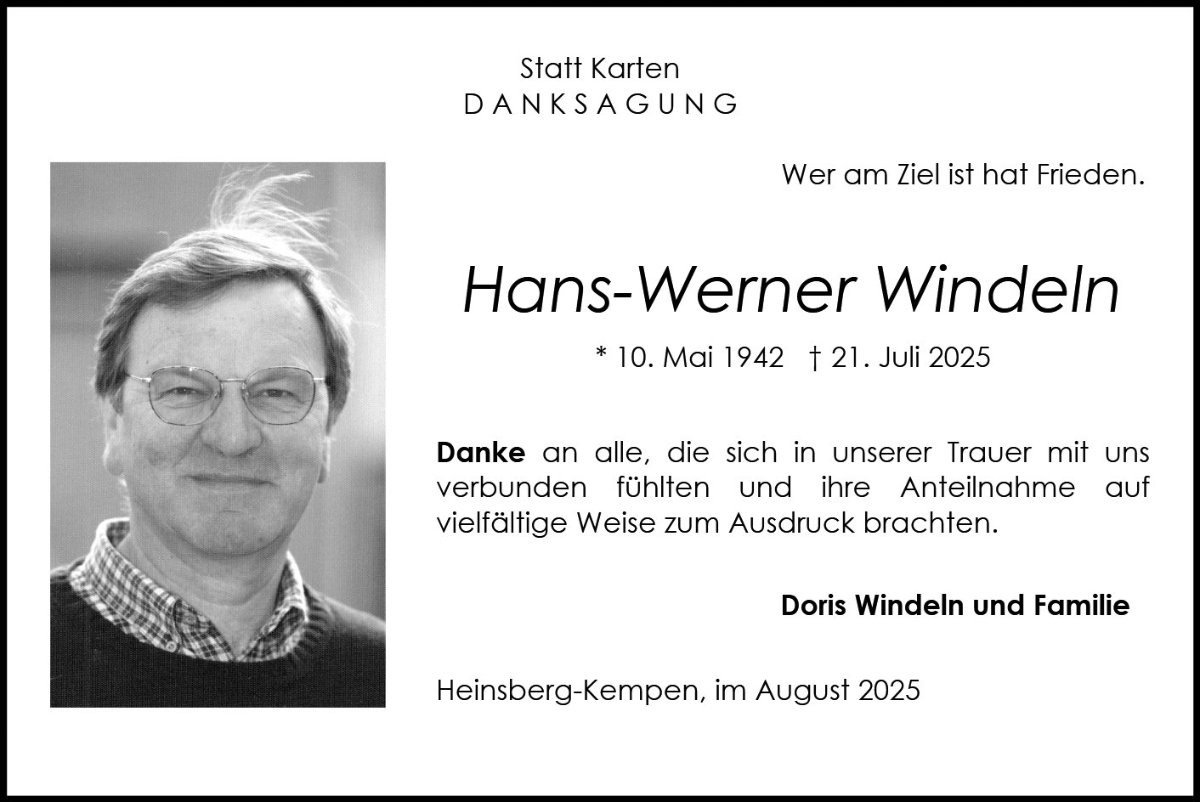 Statt Karten
DANKSAGUNG

Wer am Ziel ist hat Frieden.

Hans-Werner Windeln

* 10. Mai 1942 † 21. Juli 2025

Danke an alle, die sich in unserer Trauer mit uns verbunden fühlten und ihre Anteilnahme auf vielfältige Weise zum Ausdruck brachten.

Doris Windeln und Familie

Heinsberg-Kempen, im August 2025